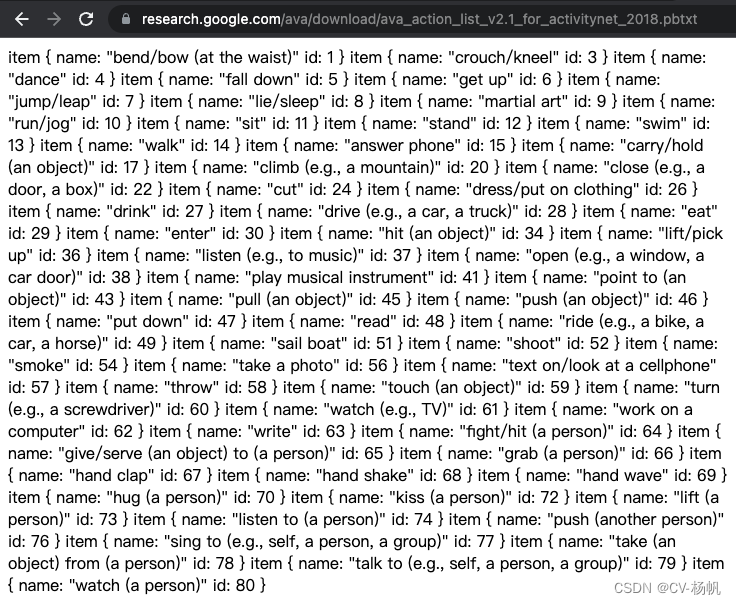 research.google.com/ava/download/ava_action_list_v2.1_for_activitynet_2018.pbtxt

item { name: "bend/bow (at the waist)" id: 1 } item { name: "crouch/kneel" id: 3 } item { name: "dance" id: 4 } item { name: "fall down" id: 5 } item { name: "get up" id: 6 } item { name: "jump/leap" id: 7 } item { name: "lie/sleep" id: 8 } item { name: "martial art" id: 9 } item { name: "run/jog" id: 10 } item { name: "sit" id: 11 } item { name: "stand" id: 12 } item { name: "swim" id: 13 } item { name: "walk" id: 14 } item { name: "answer phone" id: 15 } item { name: "carry/hold (an object)" id: 17 } item { name: "climb (e.g., a mountain)" id: 20 } item { name: "close (e.g., a door, a box)" id: 22 } item { name: "cut" id: 24 } item { name: "dress/put on clothing" id: 26 } item { name: "drink" id: 27 } item { name: "drive (e.g., a car, a truck)" id: 28 } item { name: "eat" id: 29 } item { name: "enter" id: 30 } item { name: "hit (an object)" id: 34 } item { name: "lift/pick up" id: 36 } item { name: "listen (e.g., to music)" id: 37 } item { name: "open (e.g., a window, a car door)" id: 38 } item { name: "play musical instrument" id: 41 } item { name: "point to (an object)" id: 43 } item { name: "pull (an object)" id: 45 } item { name: "push (an object)" id: 46 } item { name: "put down" id: 47 } item { name: "read" id: 48 } item { name: "ride (e.g., a bike, a car, a horse)" id: 49 } item { name: "sail boat" id: 51 } item { name: "shoot" id: 52 } item { name: "smoke" id: 54 } item { name: "take a photo" id: 56 } item { name: "text on/look at a cellphone" id: 57 } item { name: "throw" id: 58 } item { name: "touch (an object)" id: 59 } item { name: "turn (e.g., a screwdriver)" id: 60 } item { name: "watch (e.g., TV)" id: 61 } item { name: "work on a computer" id: 62 } item { name: "write" id: 63 } item { name: "fight/hit (a person)" id: 64 } item { name: "give/serve (an object) to (a person)" id: 65 } item { name: "grab (a person)" id: 66 } item { name: "hand clap" id: 67 } item { name: "hand shake" id: 68 } item { name: "hand wave" id: 69 } item { name: "hug (a person)" id: 70 } item { name: "kiss (a person)" id: 72 } item { name: "lift (a person)" id: 73 } item { name: "listen to (a person)" id: 74 } item { name: "push (another person)" id: 76 } item { name: "sing to (e.g., self, a person, a group)" id: 77 } item { name: "take (an object) from (a person)" id: 78 } item { name: "talk to (e.g., self, a person, a group)" id: 79 } item { name: "watch (a person)" id: 80 }

CSDN @CV-杨帆